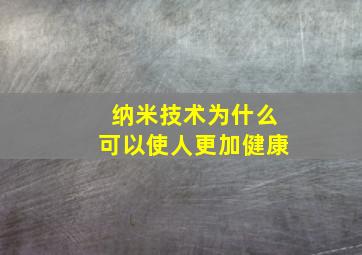 纳米技术为什么
可以使人更加健康